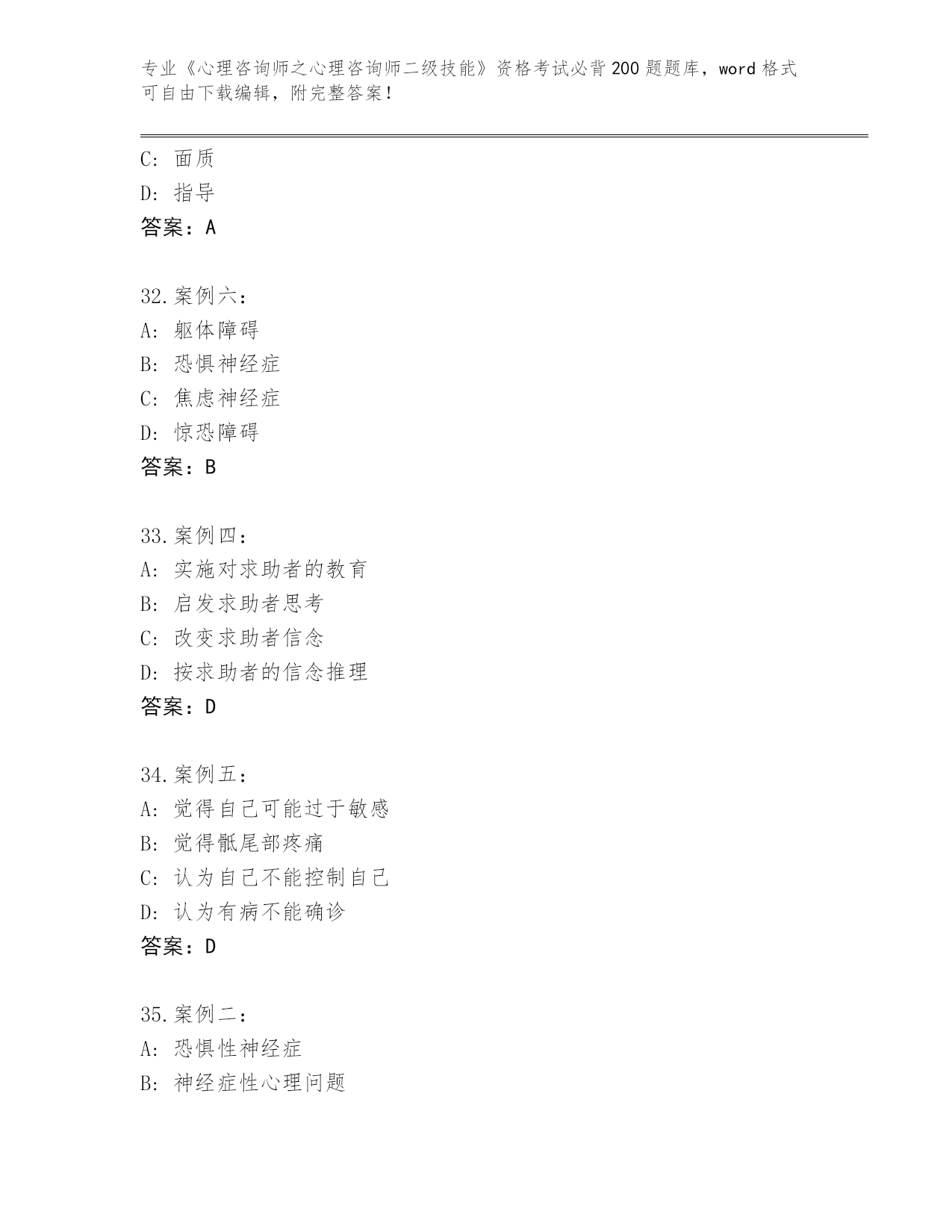 专业《心理咨询师之心理咨询师二级技能》资格考试必背200题题库，word格式可自由下载编辑，附完整答案！

C：面质
D：指导
答案：A

32.案例六：
A：躯体障碍
B：恐惧神经症
C：焦虑神经症
D：惊恐障碍
答案：B

33.案例四：
A：实施对求助者的教育
B：启发求助者思考
C：改变求助者信念
D：按求助者的信念推理
答案：D

34.案例五：
A：觉得自己可能过于敏感
B：觉得骶尾部疼痛
C：认为自己不能控制自己
D：认为有病不能确诊
答案：D

35.案例二：
A：恐惧性神经症
B：神经症性心理问题